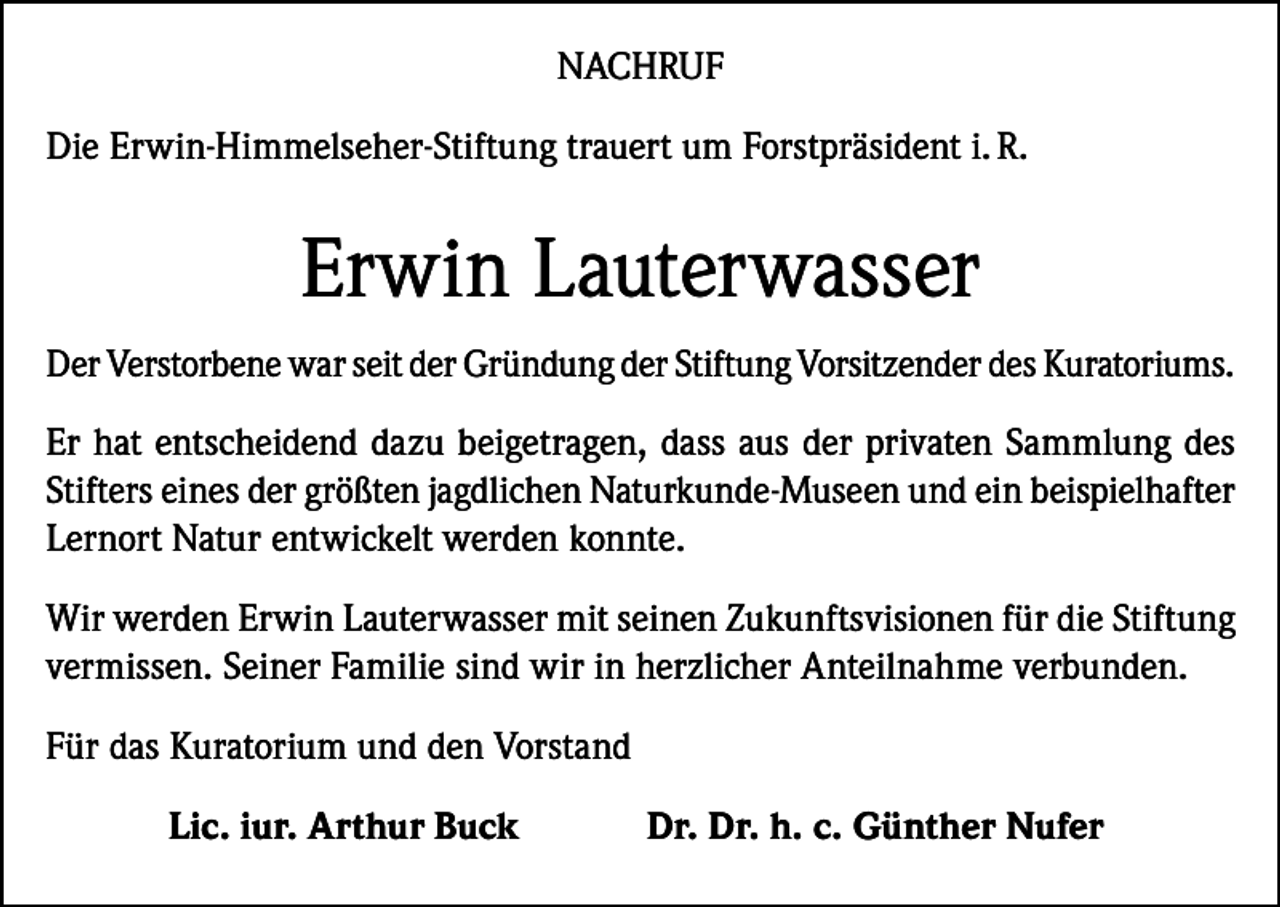 NACHRUF

Die Erwin-Himmelseher-Stiftung trauert um Forstpräsident i. R.

Erwin Lauterwasser

Der Verstorbene war seit der Gründung der Stiftung Vorsitzender des Kuratoriums.

Er hat entscheidend dazu beigetragen, dass aus der privaten Sammlung des Stifters eines der größten jagdlichen Naturkunde-Museen und ein beispielhafter Lernort Natur entwickelt werden konnte.

Wir werden Erwin Lauterwasser mit seinen Zukunftsvisionen für die Stiftung vermissen. Seiner Familie sind wir in herzlicher Anteilnahme verbunden.

Für das Kuratorium und den Vorstand

Lic. iur. Arthur Buck

Dr. Dr. h. c. Günther Nufer